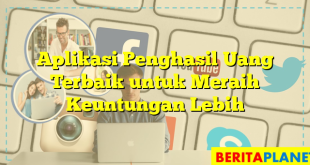 Aplikasi Penghasil Uang Terbaik untuk Meraih Keuntungan Lebih

You Tube

BERITAPLANET